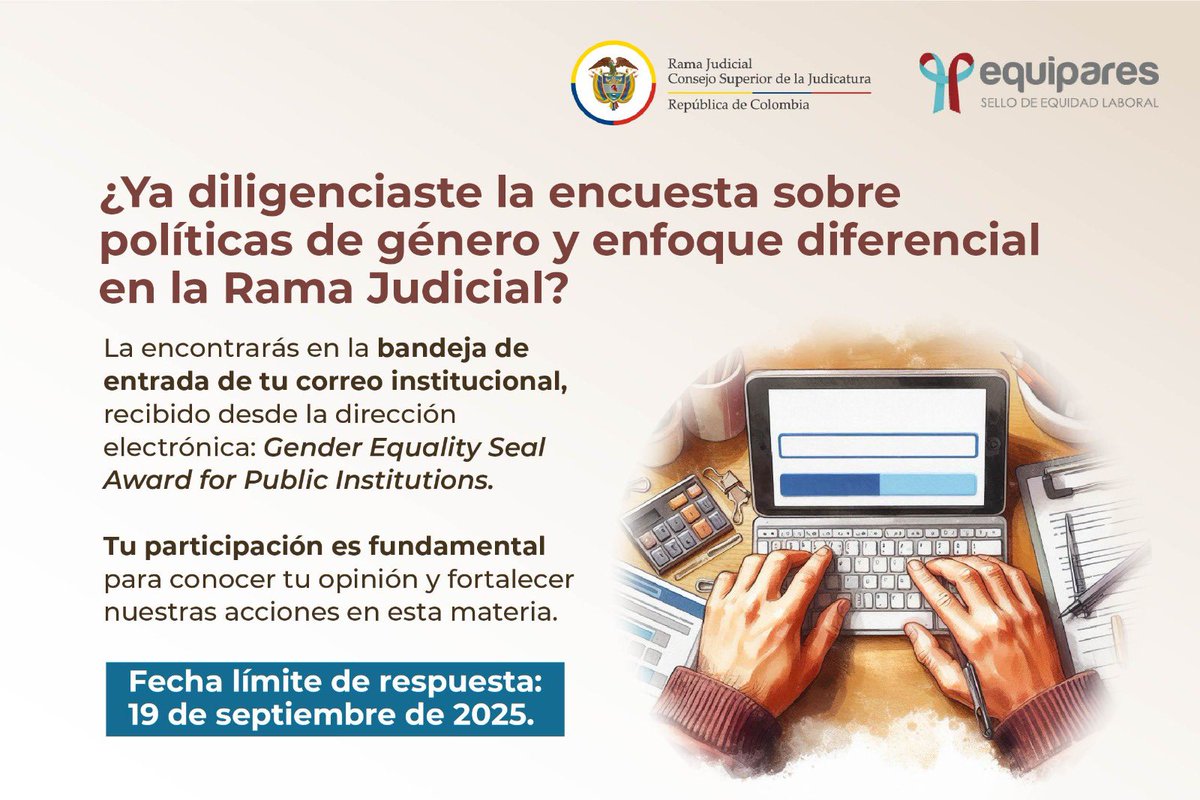 Rama Judicial
Consejo Superior de la Judicatura
República de Colombia

equipares
SELLO DE EQUIDAD LABORAL

¿Ya diligenciaste la encuesta sobre políticas de género y enfoque diferencial en la Rama Judicial?

La encontrarás en la bandeja de entrada de tu correo institucional, recibido desde la dirección electrónica: Gender Equality Seal Award for Public Institutions.

Tu participación es fundamental para conocer tu opinión y fortalecer nuestras acciones en esta materia.

Fecha límite de respuesta: 19 de septiembre de 2025.